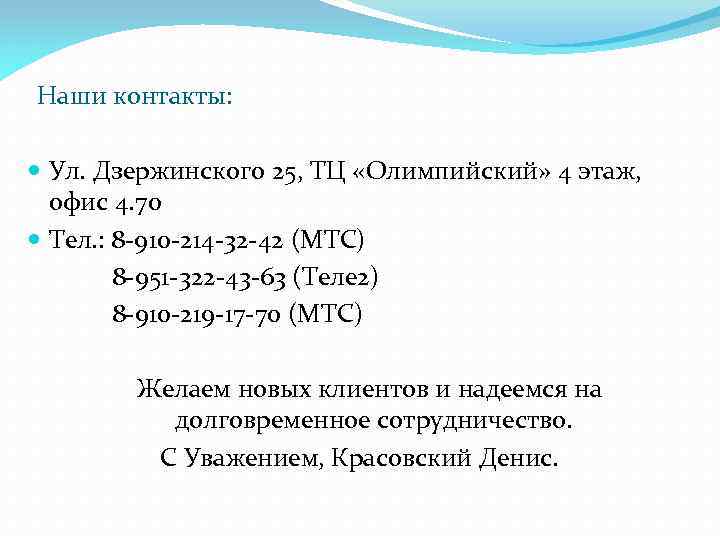 Наши контакты:

Ул. Дзержинского 25, ТЦ «Олимпийский» 4 этаж, офис 4.70

Тел.: 8-910-214-32-42 (МТС)
8-951-322-43-63 (Теле2)
8-910-219-17-70 (МТС)

Желаем новых клиентов и надеемся на долговременное сотрудничество.
С Уважением, Красовский Денис.